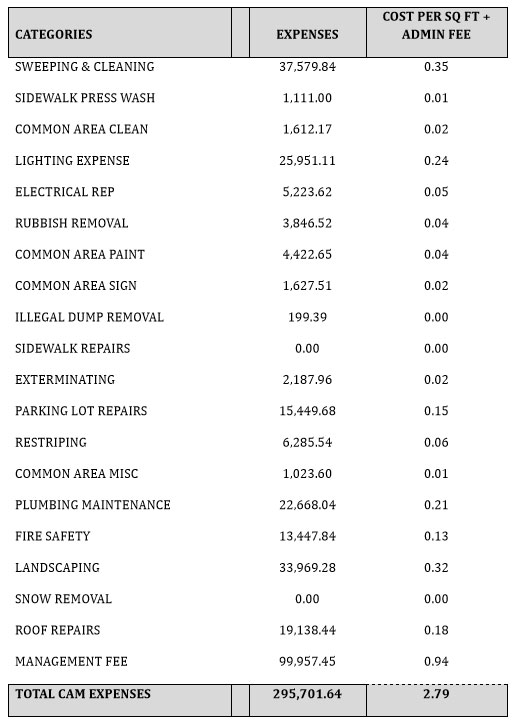 | CATEGORIES | EXPENSES | COST PER SQ FT + ADMIN FEE |
|---|---|---|
| SWEEPING & CLEANING | 37,579.84 | 0.35 |
| SIDEWALK PRESS WASH | 1,111.00 | 0.01 |
| COMMON AREA CLEAN | 1,612.17 | 0.02 |
| LIGHTING EXPENSE | 25,951.11 | 0.24 |
| ELECTRICAL REP | 5,223.62 | 0.05 |
| RUBBISH REMOVAL | 3,846.52 | 0.04 |
| COMMON AREA PAINT | 4,422.65 | 0.04 |
| COMMON AREA SIGN | 1,627.51 | 0.02 |
| ILLEGAL DUMP REMOVAL | 199.39 | 0.00 |
| SIDEWALK REPAIRS | 0.00 | 0.00 |
| EXTERMINATING | 2,187.96 | 0.02 |
| PARKING LOT REPAIRS | 15,449.68 | 0.15 |
| RESTRIPING | 6,285.54 | 0.06 |
| COMMON AREA MISC | 1,023.60 | 0.01 |
| PLUMBING MAINTENANCE | 22,668.04 | 0.21 |
| FIRE SAFETY | 13,447.84 | 0.13 |
| LANDSCAPING | 33,969.28 | 0.32 |
| SNOW REMOVAL | 0.00 | 0.00 |
| ROOF REPAIRS | 19,138.44 | 0.18 |
| MANAGEMENT FEE | 99,957.45 | 0.94 |
| TOTAL CAM EXPENSES | 295,701.64 | 2.79 |